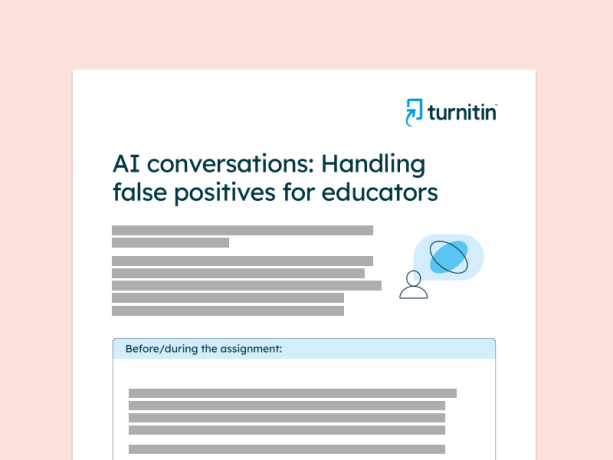 turnitin

AI conversations: Handling false positives for educators

Before/during the assignment: